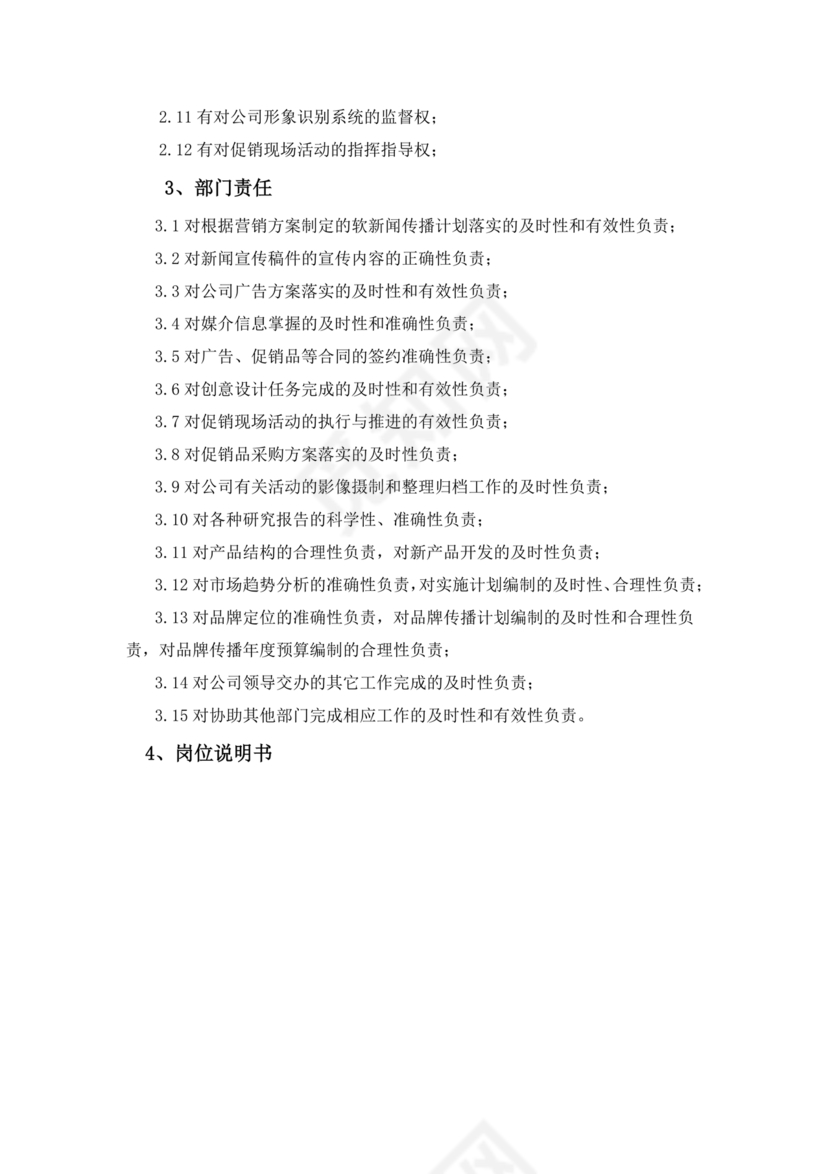 2.11 有对公司形象识别系统的监督权；

2.12 有对促销现场活动的指挥指导权；

3、部门责任

3.1 对根据营销方案制定的软新闻传播计划落实的及时性和有效性负责；

3.2 对新闻宣传稿件的宣传内容的正确性负责；

3.3 对公司广告方案落实的及时性和有效性负责；

3.4 对媒介信息掌握的及时性和准确性负责；

3.5 对广告、促销品等合同的签约准确性负责；

3.6 对创意设计任务完成的及时性和有效性负责；

3.7 对促销现场活动的执行与推进的有效性负责；

3.8 对促销品采购方案落实的及时性负责；

3.9 对公司有关活动的影像摄制和整理归档工作的及时性负责；

3.10 对各种研究报告的科学性、准确性负责；

3.11 对产品结构的合理性负责，对新产品开发的及时性负责；

3.12 对市场趋势分析的准确性负责，对实施计划编制的及时性、合理性负责；

3.13 对品牌定位的准确性负责，对品牌传播计划编制的及时性和合理性负责，对品牌传播年度预算编制的合理性负责；

3.14 对公司领导交办的其它工作完成的及时性负责；

3.15 对协助其他部门完成相应工作的及时性和有效性负责。

4、岗位说明书